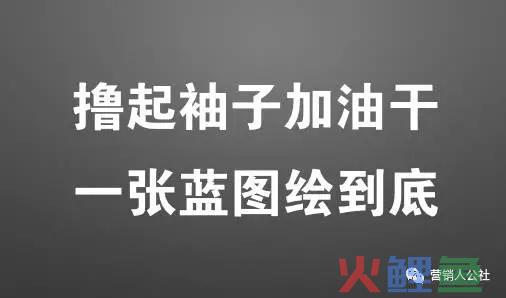 撸起袖子加油干
一张蓝图绘到底

火鲤鱼 营销人公社